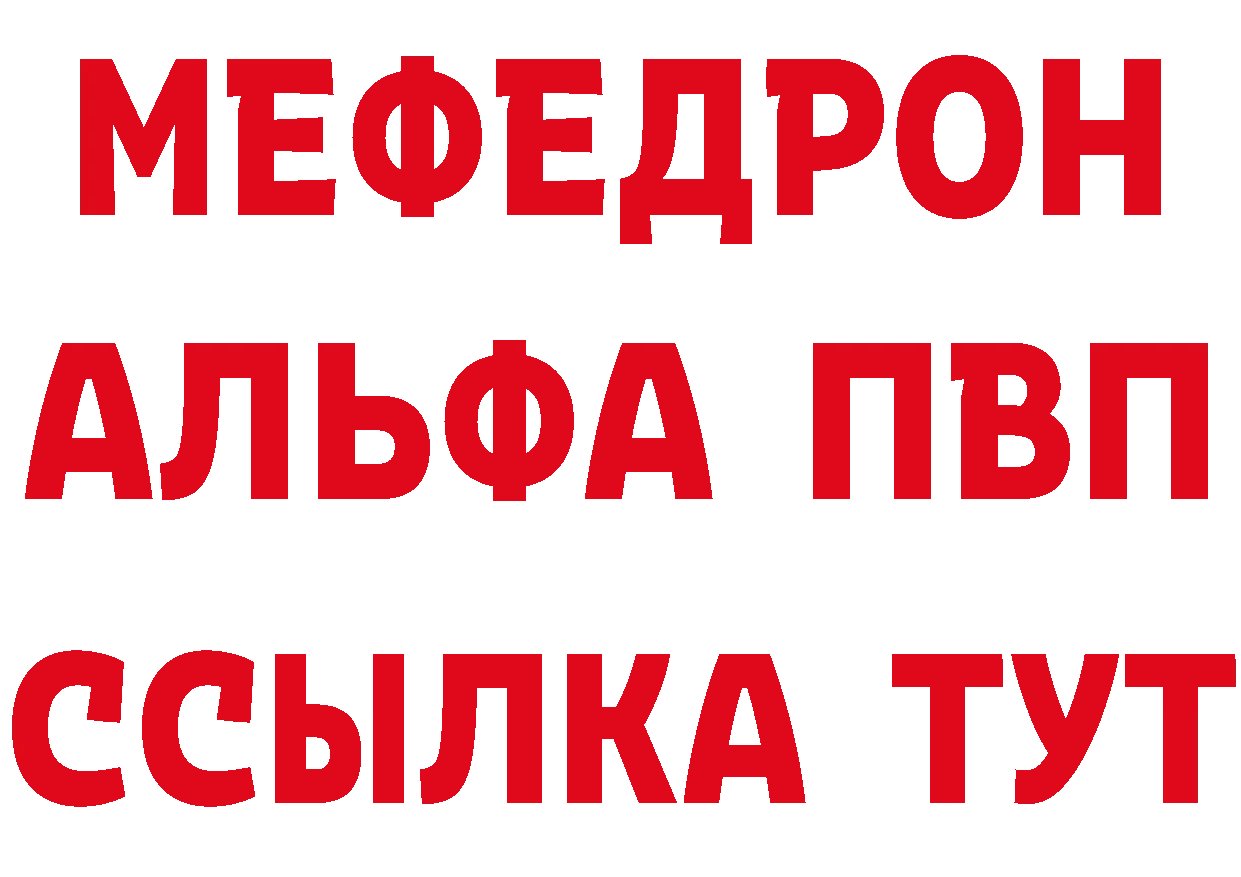 МЕФЕДРОН
АЛЬФА ПВП
ССЫЛКА ТУТ